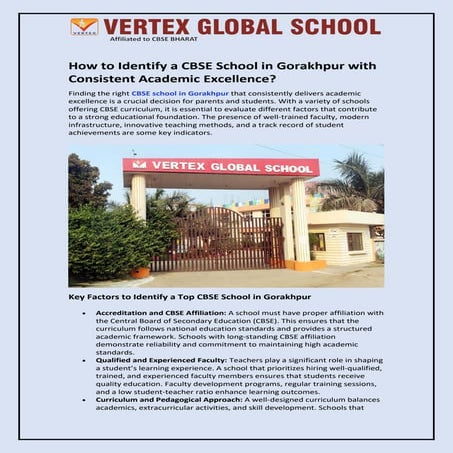 VERTEX

VERTEX GLOBAL SCHOOL
Affiliated to CBSE BHARAT

How to Identify a CBSE School in Gorakhpur with Consistent Academic Excellence?

Finding the right CBSE school in Gorakhpur that consistently delivers academic excellence is a crucial decision for parents and students. With a variety of schools offering CBSE curriculum, it is essential to evaluate different factors that contribute to a strong educational foundation. The presence of well-trained faculty, modern infrastructure, innovative teaching methods, and a track record of student achievements are some key indicators.

VERTEX GLOBAL SCHOOL

Key Factors to Identify a Top CBSE School in Gorakhpur

• Accreditation and CBSE Affiliation: A school must have proper affiliation with the Central Board of Secondary Education (CBSE). This ensures that the curriculum follows national education standards and provides a structured academic framework. Schools with long-standing CBSE affiliation demonstrate reliability and commitment to maintaining high academic standards.
• Qualified and Experienced Faculty: Teachers play a significant role in shaping a student's learning experience. A school that prioritizes hiring well-qualified, trained, and experienced faculty members ensures that students receive quality education. Faculty development programs, regular training sessions, and a low student-teacher ratio enhance learning outcomes.
• Curriculum and Pedagogical Approach: A well-designed curriculum balances academics, extracurricular activities, and skill development. Schools that